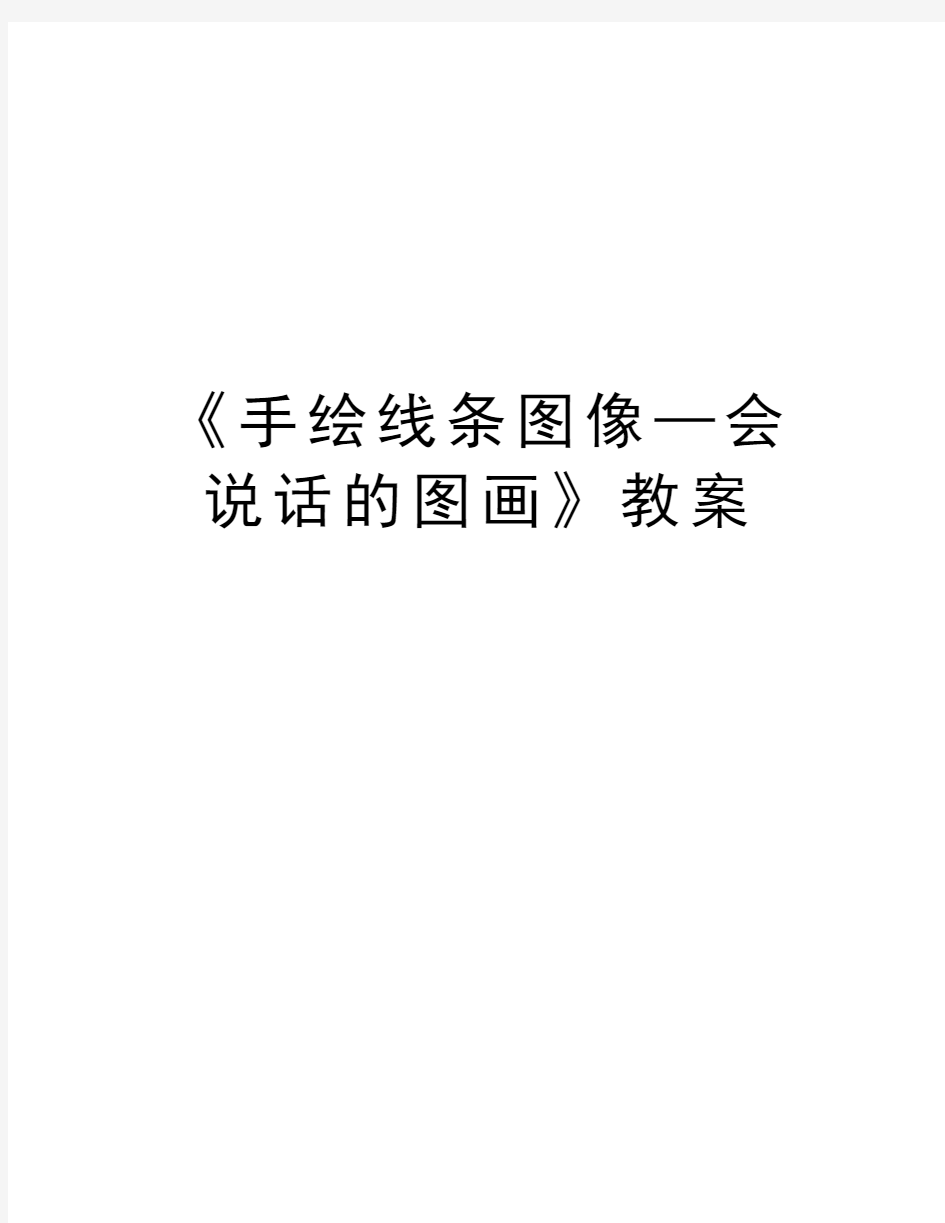 《手绘线条图像—会说话的图画》教案